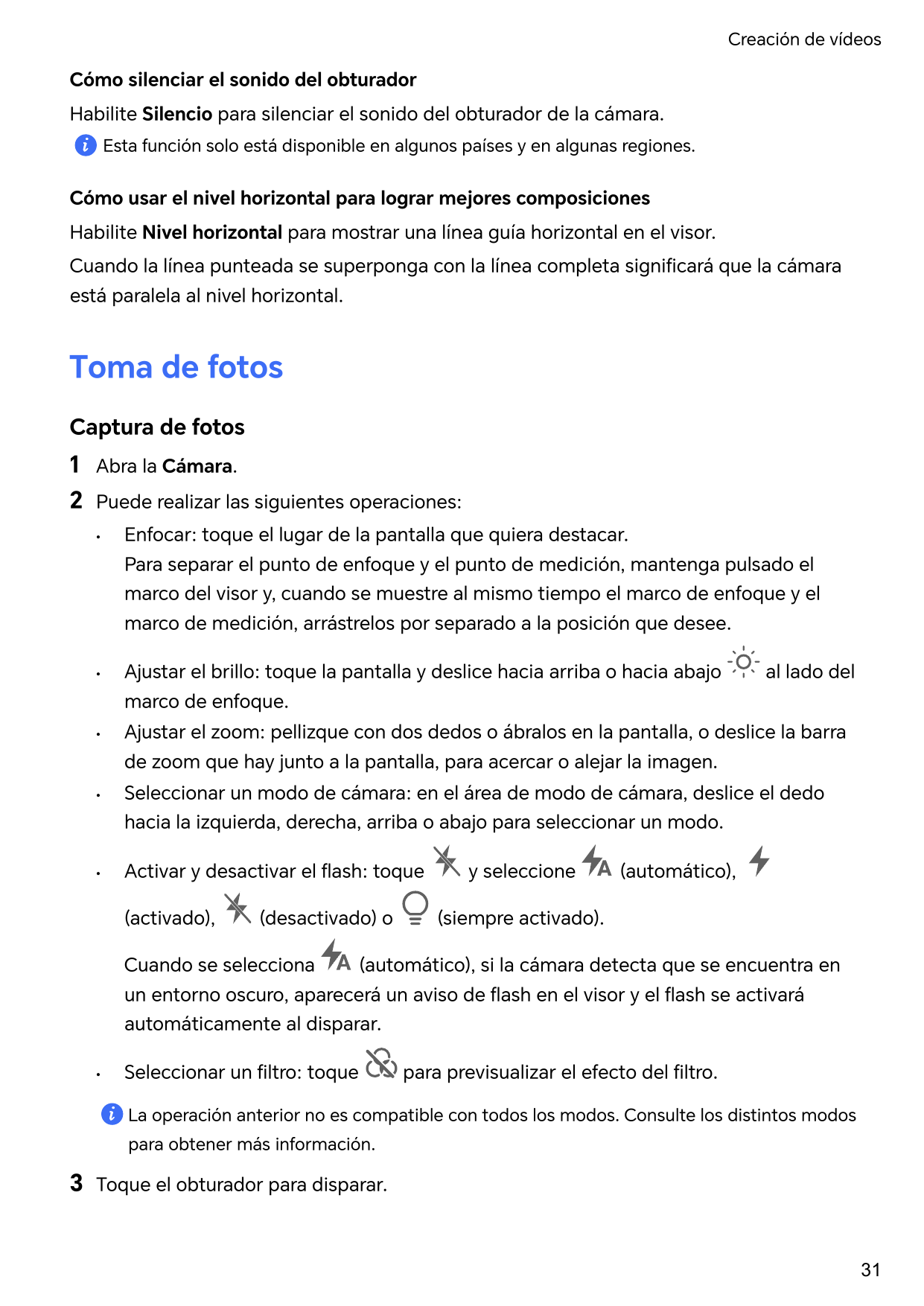 Creación de vídeos

Cómo silenciar el sonido del obturador

Habilite Silencio para silenciar el sonido del obturador de la cámara.

Esta función solo está disponible en algunos países y en algunas regiones.

Cómo usar el nivel horizontal para lograr mejores composiciones

Habilite Nivel horizontal para mostrar una línea guía horizontal en el visor.

Cuando la línea punteada se superponga con la línea completa significará que la cámara está paralela al nivel horizontal.

Toma de fotos

Captura de fotos

1 Abra la Cámara.

2 Puede realizar las siguientes operaciones:

• Enfocar: toque el lugar de la pantalla que quiera destacar.
Para separar el punto de enfoque y el punto de medición, mantenga pulsado el marco del visor y, cuando se muestre al mismo tiempo el marco de enfoque y el marco de medición, arrástrelos por separado a la posición que desee.

• Ajustar el brillo: toque la pantalla y deslice hacia arriba o hacia abajo al lado del marco de enfoque.

• Ajustar el zoom: pellizque con dos dedos o ábralos en la pantalla, o deslice la barra de zoom que hay junto a la pantalla, para acercar o alejar la imagen.

• Seleccionar un modo de cámara: en el área de modo de cámara, deslice el dedo hacia la izquierda, derecha, arriba o abajo para seleccionar un modo.

• Activar y desactivar el flash: toque y seleccione (automático), (activado), (desactivado) o (siempre activado).

Cuando se selecciona (automático), si la cámara detecta que se encuentra en un entorno oscuro, aparecerá un aviso de flash en el visor y el flash se activará automáticamente al disparar.

• Seleccionar un filtro: toque para previsualizar el efecto del filtro.

La operación anterior no es compatible con todos los modos. Consulte los distintos modos para obtener más información.

3 Toque el obturador para disparar.

31